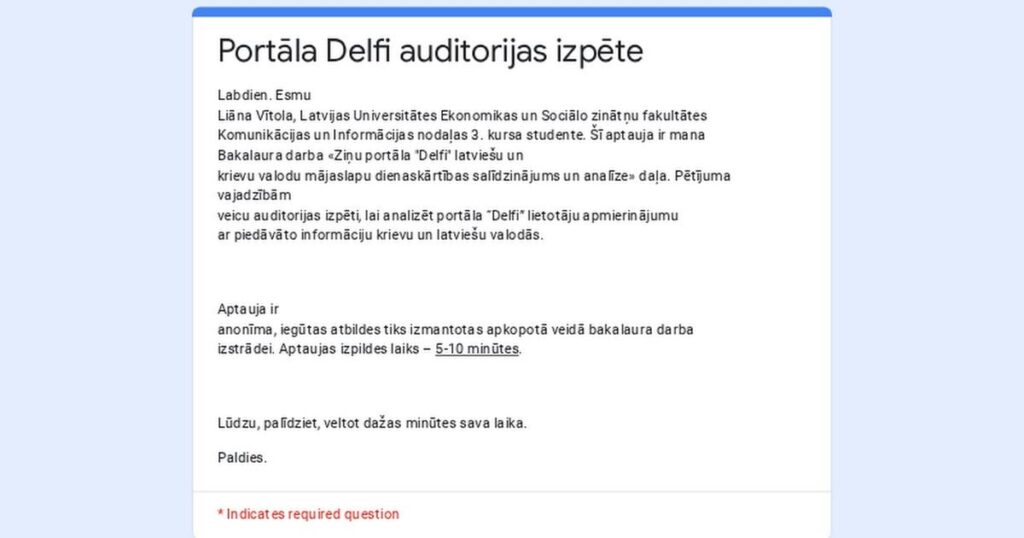 Portāla Delfi auditorijas izpēte

Labdien. Esmu
Liāna Vītola, Latvijas Universitātes Ekonomikas un Sociālo zinātņu fakultātes Komunikācijas un Informācijas nodaļas 3. kursa studente. Šī aptauja ir mana Bakalaura darba «Ziņu portāla "Delfi" latviešu un krievu valodu mājaslapu dienaskārtības salīdzinājums un analīze» daļa. Pētījuma vajadzībām
veicu auditorijas izpēti, lai analizēt portāla "Delfi" lietotāju apmierinājumu ar piedāvāto informāciju krievu un latviešu valodās.

Aptauja ir
anonīma, iegūtas atbildes tiks izmantotas apkopotā veidā bakalaura darba izstrādei. Aptaujas izpildes laiks – 5-10 minūtes.

Lūdzu, palīdziet, veltot dažas minūtes sava laika.

Paldies.

* Indicates required question